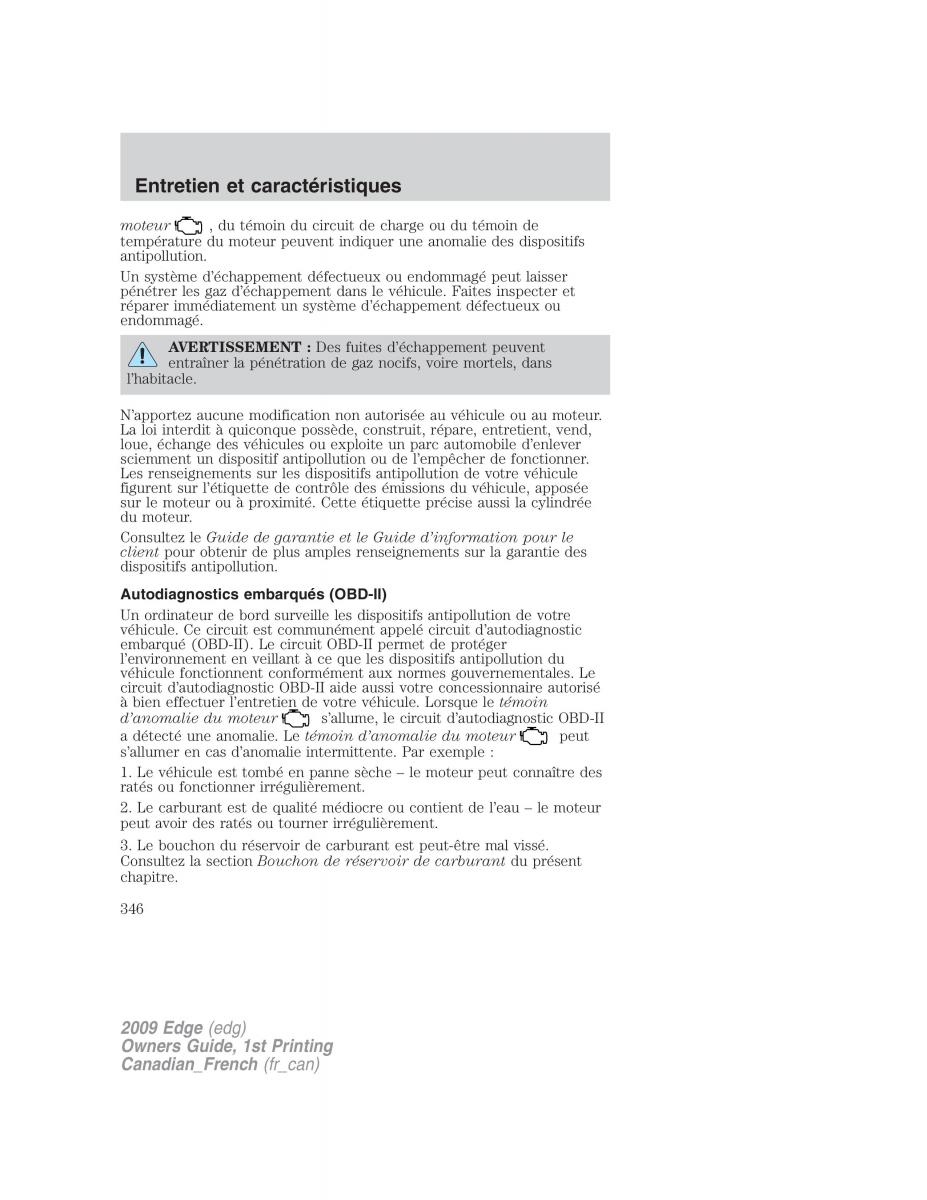 Entretien et caractéristiques

moteur , du témoin du circuit de charge ou du témoin de température du moteur peuvent indiquer une anomalie des dispositifs antipollution.

Un système d'échappement défectueux ou endommagé peut laisser pénétrer les gaz d'échappement dans le véhicule. Faites inspecter et réparer immédiatement un système d'échappement défectueux ou endommagé.

AVERTISSEMENT : Des fuites d'échappement peuvent entraîner la pénétration de gaz nocifs, voire mortels, dans l'habitacle.

N'apportez aucune modification non autorisée au véhicule ou au moteur. La loi interdit à quiconque possède, construit, répare, entretient, vend, loue, échange des véhicules ou exploite un parc automobile d'enlever sciemment un dispositif antipollution ou de l'empêcher de fonctionner. Les renseignements sur les dispositifs antipollution de votre véhicule figurent sur l'étiquette de contrôle des émissions du véhicule, apposée sur le moteur ou à proximité. Cette étiquette précise aussi la cylindrée du moteur.

Consultez le Guide de garantie et le Guide d'information pour le client pour obtenir de plus amples renseignements sur la garantie des dispositifs antipollution.

Autodiagnostics embarqués (OBD-II)

Un ordinateur de bord surveille les dispositifs antipollution de votre véhicule. Ce circuit est communément appelé circuit d'autodiagnostic embarqué (OBD-II). Le circuit OBD-II permet de protéger l'environnement en veillant à ce que les dispositifs antipollution du véhicule fonctionnent conformément aux normes gouvernementales. Le circuit d'autodiagnostic OBD-II aide aussi votre concessionnaire autorisé à bien effectuer l'entretien de votre véhicule. Lorsque le témoin d'anomalie du moteur s'allume, le circuit d'autodiagnostic OBD-II a détecté une anomalie. Le témoin d'anomalie du moteur peut s'allumer en cas d'anomalie intermittente. Par exemple :

1. Le véhicule est tombé en panne sèche – le moteur peut connaître des ratés ou fonctionner irrégulièrement.

2. Le carburant est de qualité médiocre ou contient de l'eau – le moteur peut avoir des ratés ou tourner irrégulièrement.

3. Le bouchon du réservoir de carburant est peut-être mal vissé. Consultez la section Bouchon de réservoir de carburant du présent chapitre.

346

2009 Edge (edg)
Owners Guide, 1st Printing
Canadian_French (fr_can)